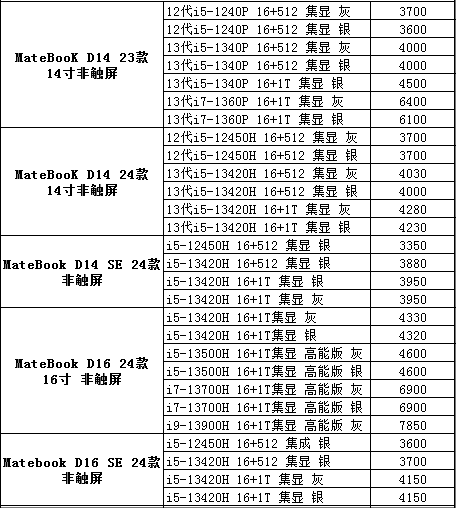 | | | |
|---|---|---|
| MateBooK D14 23款 14寸非触屏 | 12代i5-1240P 16+512 集显 灰 | 3700 |
| | 12代i5-1240P 16+512 集显 银 | 3600 |
| | 13代i5-1340P 16+512 集显 灰 | 4000 |
| | 13代i5-1340P 16+512 集显 银 | 4000 |
| | 13代i5-1340P 16+1T 集显 银 | 4500 |
| | 13代i7-1360P 16+1T 集显 灰 | 6400 |
| | 13代i7-1360P 16+1T 集显 银 | 6100 |
| MateBooK D14 24款 14寸非触屏 | 12代i5-12450H 16+512 集显 灰 | 3700 |
| | 12代i5-12450H 16+512 集显 银 | 3700 |
| | 13代i5-13420H 16+512 集显 灰 | 4030 |
| | 13代i5-13420H 16+512 集显 银 | 4000 |
| | 13代i5-13420H 16+1T 集显 灰 | 4280 |
| | 13代i5-13420H 16+1T 集显 银 | 4230 |
| MateBook D14 SE 24款 非触屏 | i5-12450H 16+512 集显 银 | 3350 |
| | i5-13420H 16+512 集显 银 | 3880 |
| | i5-13420H 16+1T 集显 银 | 3950 |
| | i5-13420H 16+1T 集显 灰 | 3950 |
| MateBook D16 24款 16寸 非触屏 | i5-13420H 16+1T集显 灰 | 4330 |
| | i5-13420H 16+1T集显 银 | 4320 |
| | i5-13500H 16+1T集显 高能版 灰 | 4600 |
| | i5-13500H 16+1T集显 高能版 银 | 4600 |
| | i7-13700H 16+1T集显 高能版 灰 | 6900 |
| | i7-13700H 16+1T集显 高能版 银 | 6900 |
| | i9-13900H 16+1T集显 高能版 灰 | 7850 |
| Matebook D16 SE 24款 非触屏 | i5-12450H 16+512 集成 银 | 3600 |
| | i5-13420H 16+512 集显 银 | 3700 |
| | i5-13420H 16+1T 集显 灰 | 4150 |
| | i5-13420H 16+1T 集显 银 | 4150 |